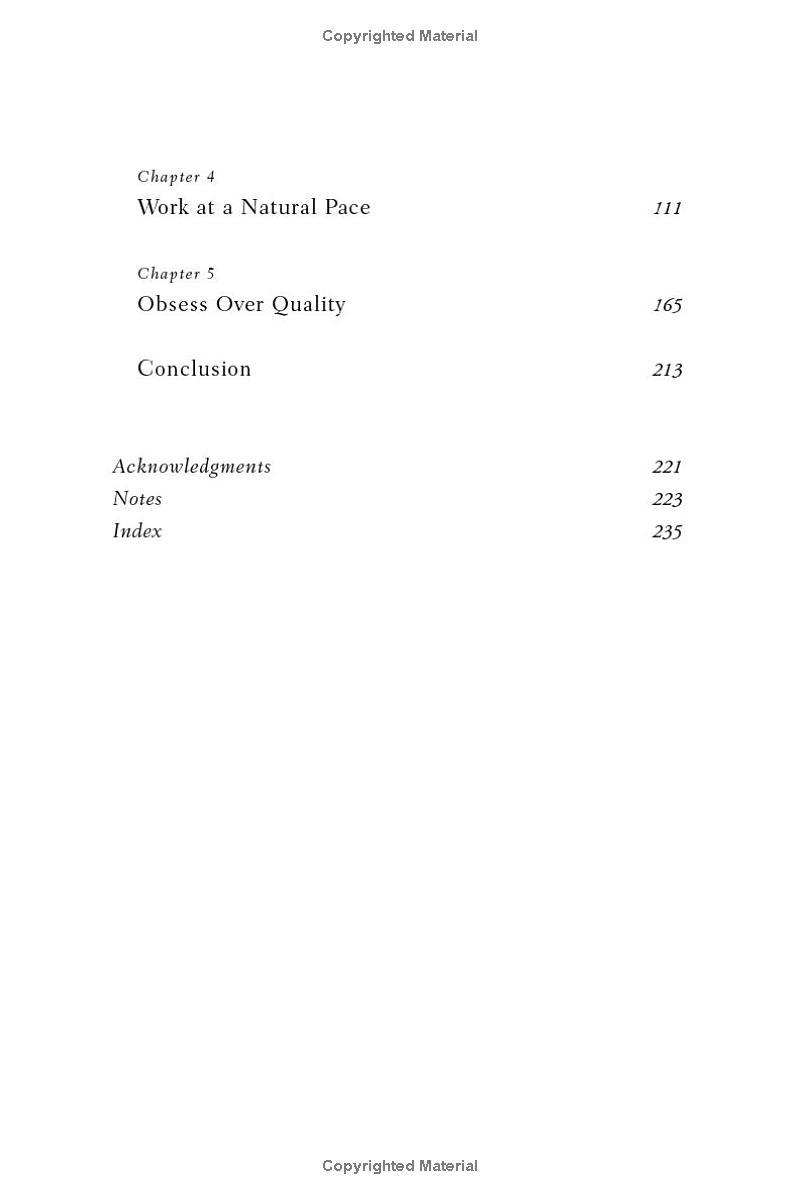 Copyrighted Material

Chapter 4
Work at a Natural Pace 111

Chapter 5
Obsess Over Quality 165

Conclusion 213

Acknowledgments 221
Notes 223
Index 235

Copyrighted Material